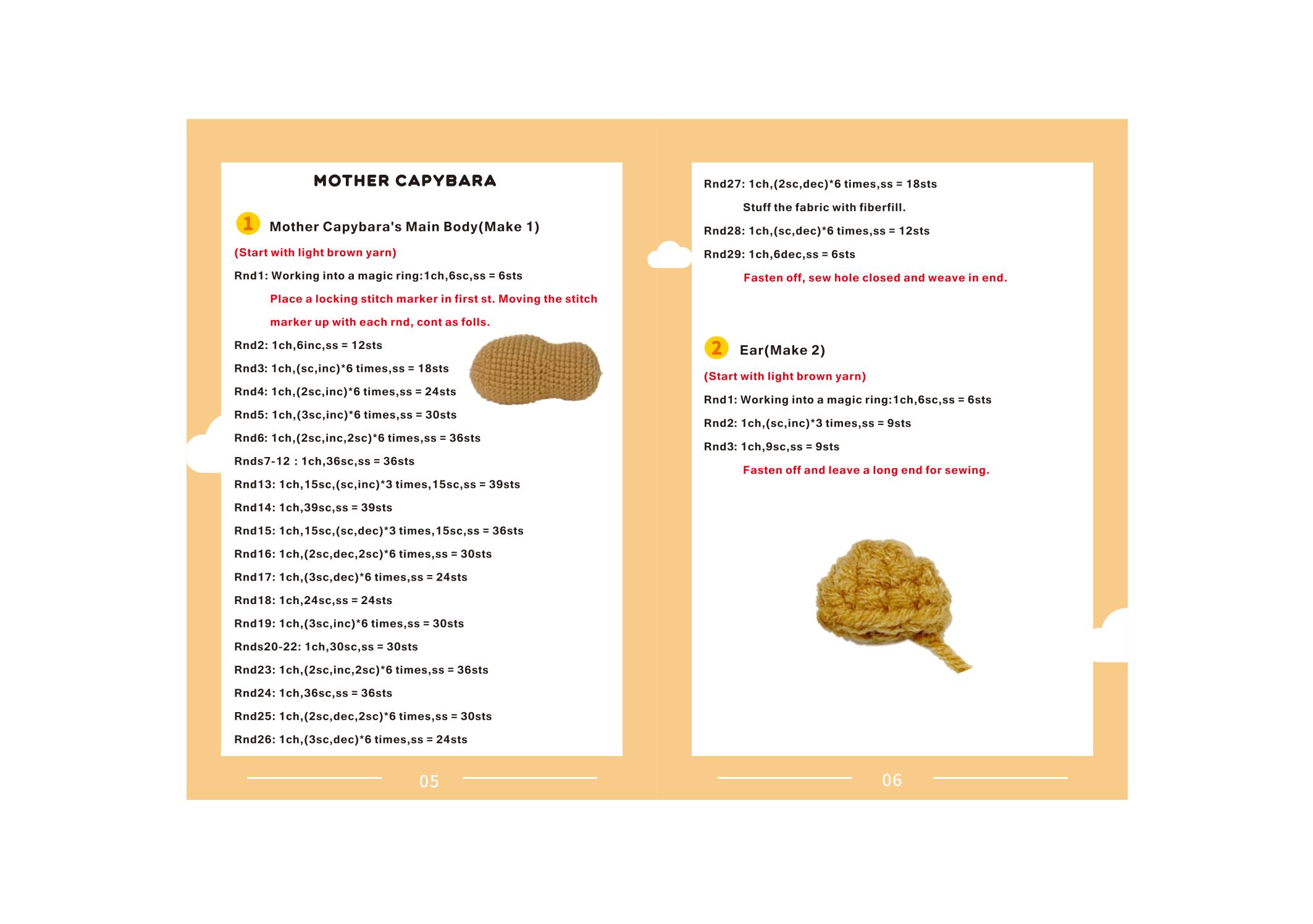 MOTHER CAPYBARA

1 Mother Capybara's Main Body(Make 1)

(Start with light brown yarn)

Rnd1: Working into a magic ring:1ch,6sc,ss = 6sts

Place a locking stitch marker in first st. Moving the stitch marker up with each rnd, cont as folls.

Rnd2: 1ch,6inc,ss = 12sts

Rnd3: 1ch,(sc,inc)*6 times,ss = 18sts

Rnd4: 1ch,(2sc,inc)*6 times,ss = 24sts

Rnd5: 1ch,(3sc,inc)*6 times,ss = 30sts

Rnd6: 1ch,(2sc,inc,2sc)*6 times,ss = 36sts

Rnds7-12 : 1ch,36sc,ss = 36sts

Rnd13: 1ch,15sc,(sc,inc)*3 times,15sc,ss = 39sts

Rnd14: 1ch,39sc,ss = 39sts

Rnd15: 1ch,15sc,(sc,dec)*3 times,15sc,ss = 36sts

Rnd16: 1ch,(2sc,dec,2sc)*6 times,ss = 30sts

Rnd17: 1ch,(3sc,dec)*6 times,ss = 24sts

Rnd18: 1ch,24sc,ss = 24sts

Rnd19: 1ch,(3sc,inc)*6 times,ss = 30sts

Rnds20-22: 1ch,30sc,ss = 30sts

Rnd23: 1ch,(2sc,inc,2sc)*6 times,ss = 36sts

Rnd24: 1ch,36sc,ss = 36sts

Rnd25: 1ch,(2sc,dec,2sc)*6 times,ss = 30sts

Rnd26: 1ch,(3sc,dec)*6 times,ss = 24sts

05

Rnd27: 1ch,(2sc,dec)*6 times,ss = 18sts

Stuff the fabric with fiberfill.

Rnd28: 1ch,(sc,dec)*6 times,ss = 12sts

Rnd29: 1ch,6dec,ss = 6sts

Fasten off, sew hole closed and weave in end.

2 Ear(Make 2)

(Start with light brown yarn)

Rnd1: Working into a magic ring:1ch,6sc,ss = 6sts

Rnd2: 1ch,(sc,inc)*3 times,ss = 9sts

Rnd3: 1ch,9sc,ss = 9sts

Fasten off and leave a long end for sewing.

06